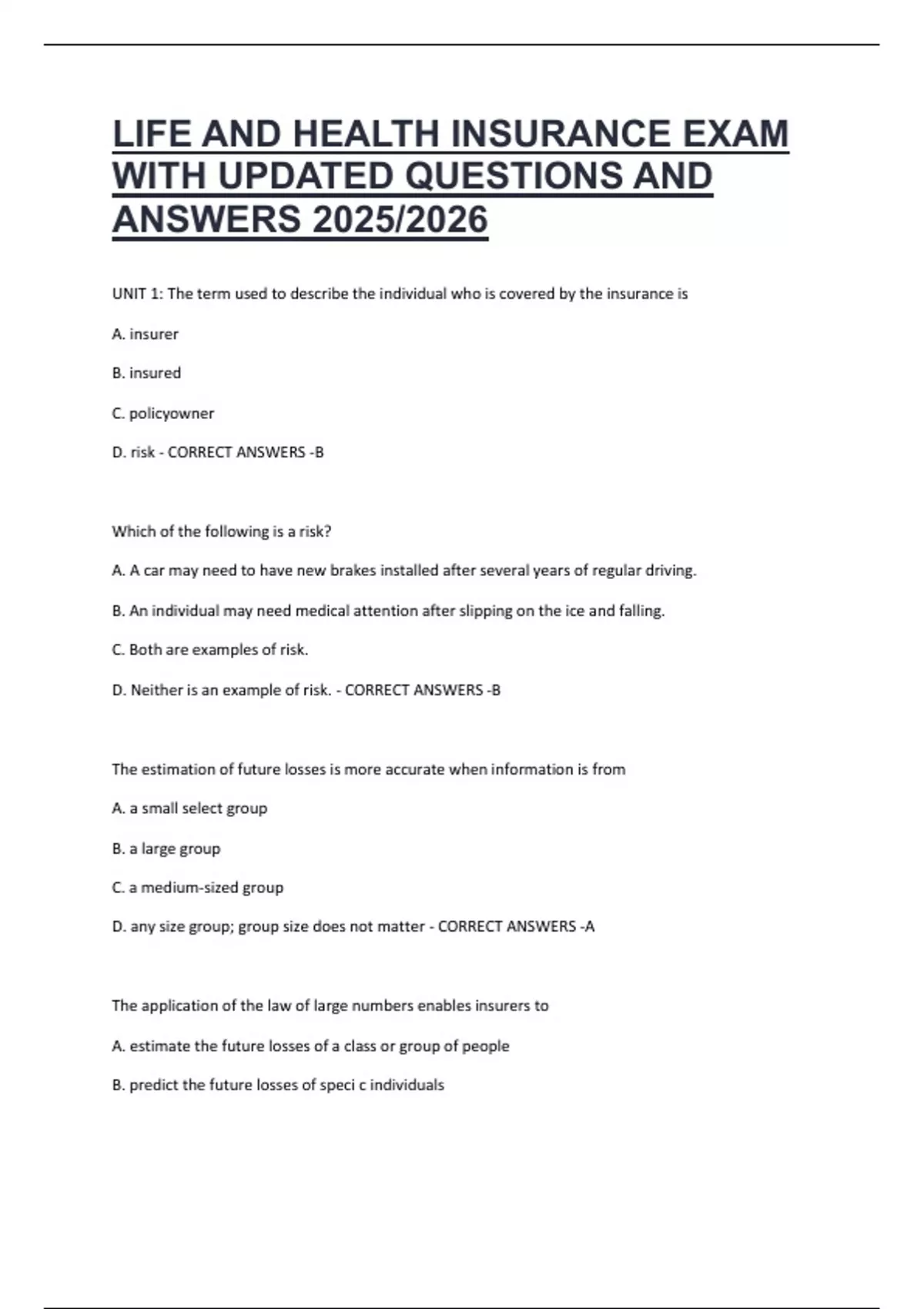 LIFE AND HEALTH INSURANCE EXAM WITH UPDATED QUESTIONS AND ANSWERS 2025/2026

UNIT 1: The term used to describe the individual who is covered by the insurance is

A. insurer

B. insured

C. policyowner

D. risk - CORRECT ANSWERS -B

Which of the following is a risk?

A. A car may need to have new brakes installed after several years of regular driving.

B. An individual may need medical attention after slipping on the ice and falling.

C. Both are examples of risk.

D. Neither is an example of risk. - CORRECT ANSWERS -B

The estimation of future losses is more accurate when information is from

A. a small select group

B. a large group

C. a medium-sized group

D. any size group; group size does not matter - CORRECT ANSWERS -A

The application of the law of large numbers enables insurers to

A. estimate the future losses of a class or group of people

B. predict the future losses of speci c individuals